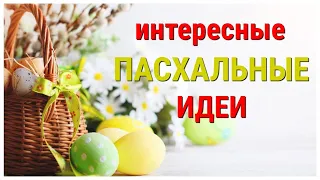 интересные
ПАСХАЛЬНЫЕ
ИДЕИ